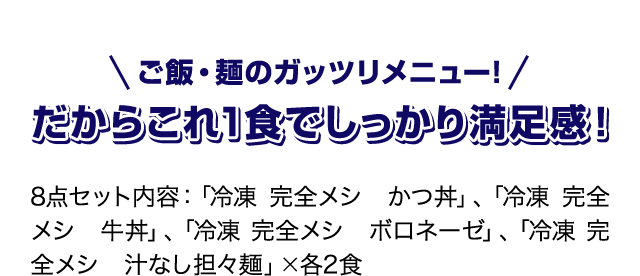 ＼ご飯・麺のガッツリメニュー！／

だからこれ1食でしっかり満足感！

8点セット内容：「冷凍 完全メシ かつ丼」、「冷凍 完全メシ 牛丼」、「冷凍 完全メシ ボロネーゼ」、「冷凍 完全メシ 汁なし担々麺」×各2食